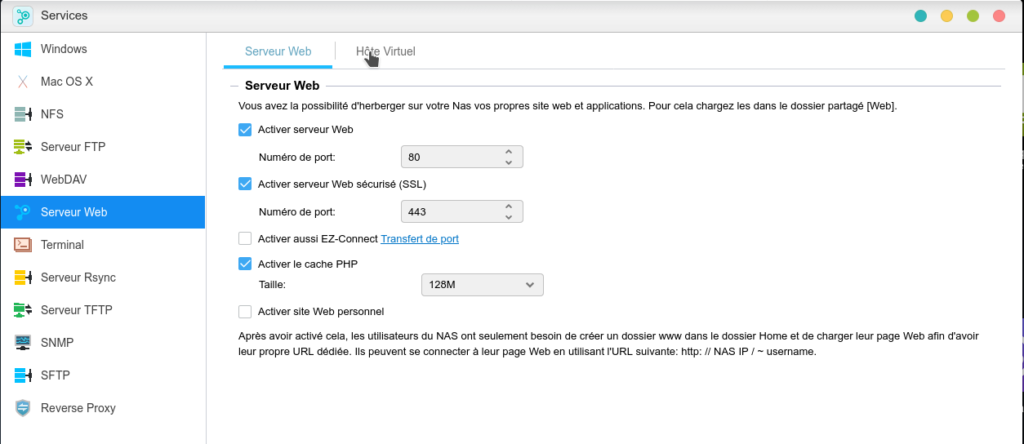 Services

Windows
Mac OS X
NFS
Serveur FTP
WebDAV
Serveur Web
Terminal
Serveur Rsync
Serveur TFTP
SNMP
SFTP
Reverse Proxy

Serveur Web
Hôte Virtuel

Serveur Web

Vous avez la possibilité d'herberger sur votre Nas vos propres site web et applications. Pour cela chargez les dans le dossier partagé [Web].

Activer serveur Web

Numéro de port: 80

Activer serveur Web sécurisé (SSL)

Numéro de port: 443

Activer aussi EZ-Connect Transfert de port

Activer le cache PHP

Taille: 128M

Activer site Web personnel

Après avoir activé cela, les utilisateurs du NAS ont seulement besoin de créer un dossier www dans le dossier Home et de charger leur page Web afin d'avoir leur propre URL dédiée. Ils peuvent se connecter à leur page Web en utilisant l'URL suivante: http: // NAS IP / ~ username.